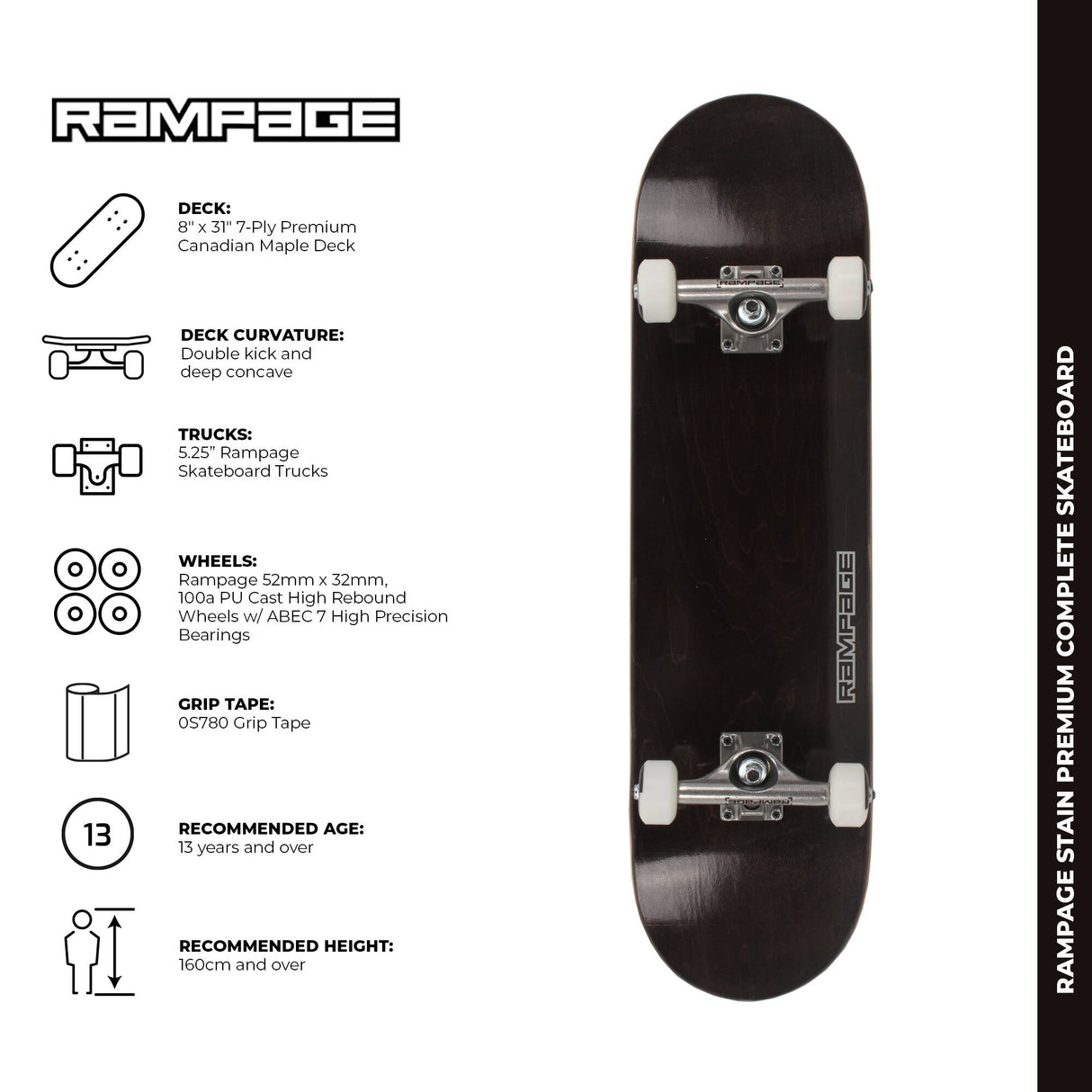 RAMPAGE

DECK:
8" x 31" 7-Ply Premium Canadian Maple Deck

DECK CURVATURE:
Double kick and deep concave

TRUCKS:
5.25" Rampage Skateboard Trucks

WHEELS:
Rampage 52mm x 32mm, 100a PU Cast High Rebound Wheels w/ ABEC 7 High Precision Bearings

GRIP TAPE:
0S780 Grip Tape

13

RECOMMENDED AGE:
13 years and over

RECOMMENDED HEIGHT:
160cm and over

RAMPAGE

RAMPAGE

RAMPAGE

RAMPAGE STAIN PREMIUM COMPLETE SKATEBOARD